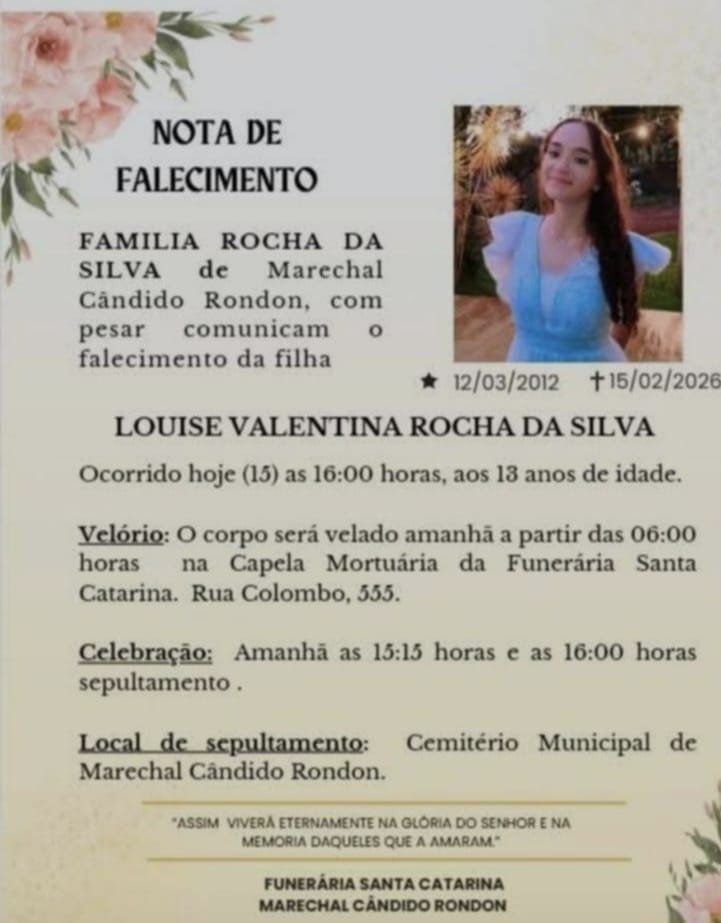 NOTA DE FALECIMENTO

FAMILIA ROCHA DA SILVA de Marechal Cândido Rondon, com pesar comunicam o falecimento da filha

★ 12/03/2012 ✝15/02/2026

LOUISE VALENTINA ROCHA DA SILVA

Ocorrido hoje (15) as 16:00 horas, aos 13 anos de idade.

Velório: O corpo será velado amanhã a partir das 06:00 horas na Capela Mortuária da Funerária Santa Catarina. Rua Colombo, 555.

Celebração: Amanhã as 15:15 horas e as 16:00 horas sepultamento .

Local de sepultamento: Cemitério Municipal de Marechal Cândido Rondon.

"ASSIM VIVERÁ ETERNAMENTE NA GLÓRIA DO SENHOR E NA MEMORIA DAQUELES QUE A AMARAM."

FUNERÁRIA SANTA CATARINA
MARECHAL CÂNDIDO RONDON